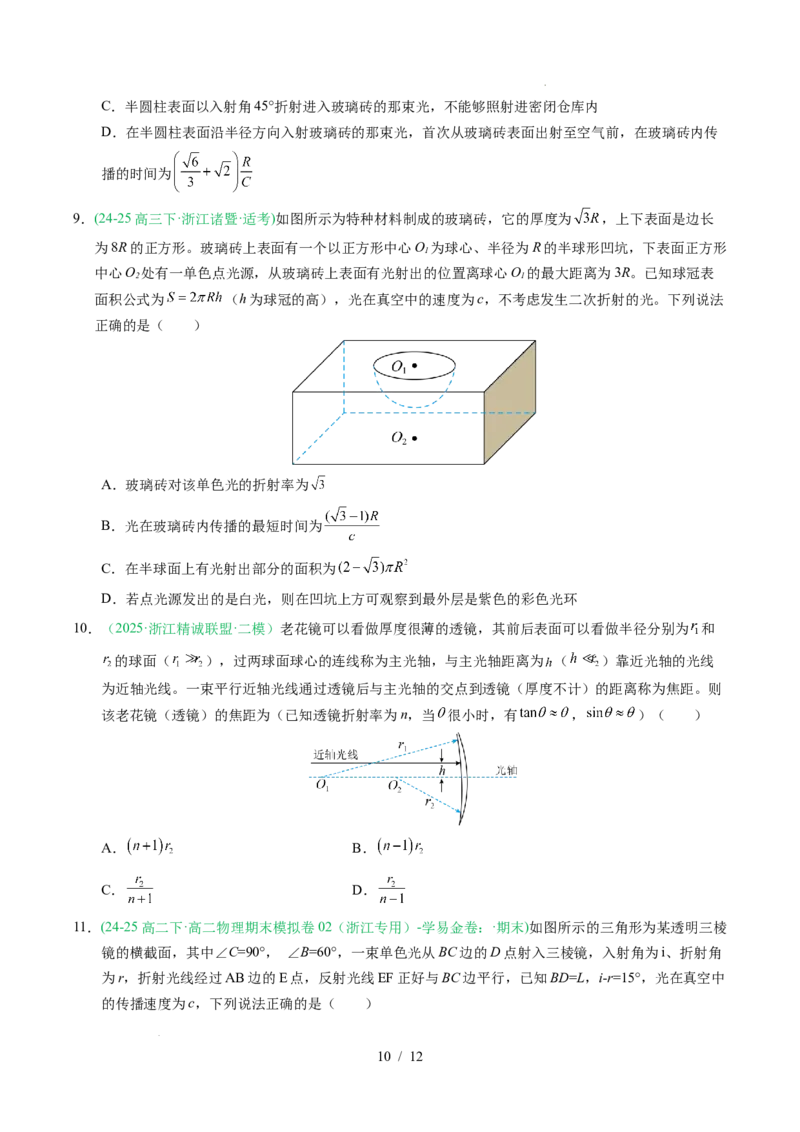 C．半圆柱表面以入射角45°折射进入玻璃砖的那束光，不能够照射进密闭仓库内

D．在半圆柱表面沿半径方向入射玻璃砖的那束光，首次从玻璃砖表面出射至空气前，在玻璃砖内传播的时间为$\left(\frac{\sqrt{6}}{3}+\sqrt{2}\right)\frac{R}{C}$

9．(24-25高三下·浙江诸暨·适考)如图所示为特种材料制成的玻璃砖，它的厚度为$\sqrt{3}R$，上下表面是边长为8R的正方形。玻璃砖上表面有一个以正方形中心$O_1$为球心、半径为R的半球形凹坑，下表面正方形中心$O_2$处有一单色点光源，从玻璃砖上表面有光射出的位置离球心$O_1$的最大距离为3R。已知球冠表面积公式为$S=2\pi Rh$（h为球冠的高），光在真空中的速度为c，不考虑发生二次折射的光。下列说法正确的是（　　）

$O_1$
$O_2$

A．玻璃砖对该单色光的折射率为$\sqrt{3}$

B．光在玻璃砖内传播的最短时间为$\frac{(\sqrt{3}-1)R}{c}$

C．在半球面上有光射出部分的面积为$(2-\sqrt{3})\pi R^2$

D．若点光源发出的是白光，则在凹坑上方可观察到最外层是紫色的彩色光环

10．(2025·浙江精诚联盟·二模)老花镜可以看做厚度很薄的透镜，其前后表面可以看做半径分别为$r_1$和$r_2$的球面（$r_1\gg r_2$），过两球面球心的连线称为主光轴，与主光轴距离为h（$h\ll r_2$）靠近光轴的光线为近轴光线。一束平行近轴光线通过透镜后与主光轴的交点到透镜（厚度不计）的距离称为焦距。则该老花镜（透镜）的焦距为（已知透镜折射率为n，当θ很小时，有$\tan\theta\approx\theta$，$\sin\theta\approx\theta$）（　　）

近轴光线
$r_1$
h
光轴
$O_1$
$O_2$
$r_2$

A．$(n+1)r_2$　　B．$(n-1)r_2$

C．$\frac{r_2}{n+1}$　　D．$\frac{r_2}{n-1}$

11．(24-25高二下·高二物理期末模拟卷02（浙江专用）-学易金卷：·期末)如图所示的三角形为某透明三棱镜的横截面，其中∠C=90°，∠B=60°，一束单色光从BC边的D点射入三棱镜，入射角为i、折射角为r，折射光线经过AB边的E点，反射光线EF正好与BC边平行，已知BD=L，i-r=15°，光在真空中的传播速度为c，下列说法正确的是（　　）

10 / 12